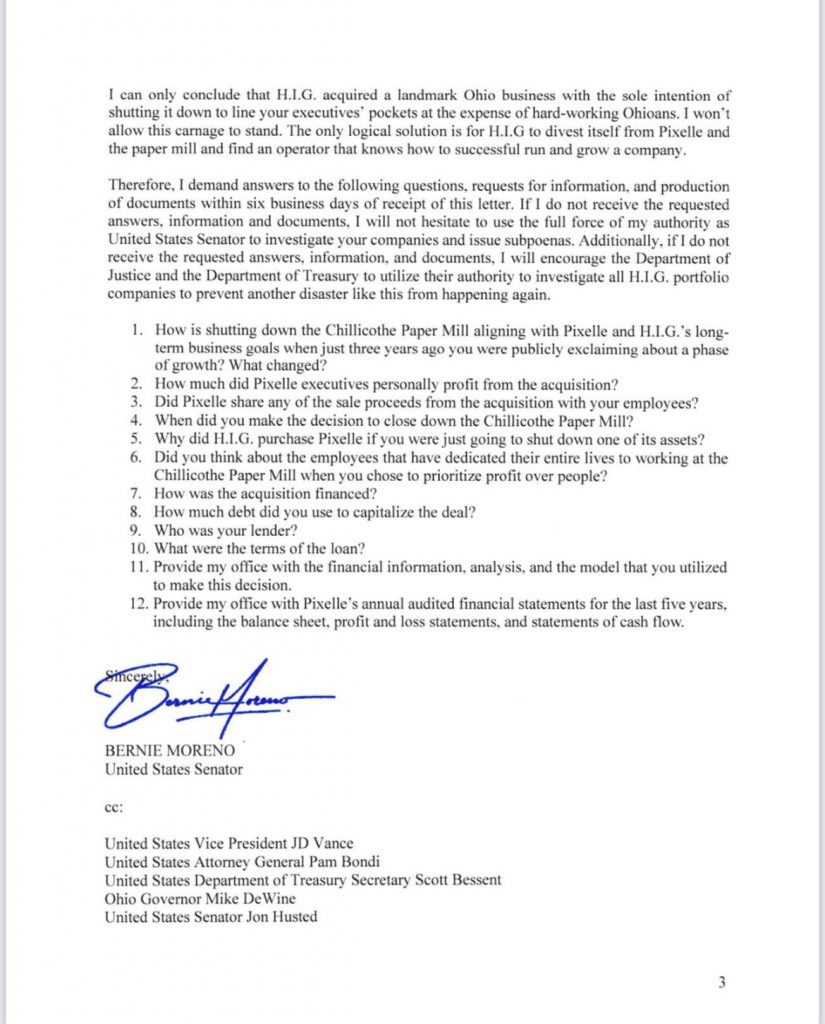 I can only conclude that H.I.G. acquired a landmark Ohio business with the sole intention of shutting it down to line your executives' pockets at the expense of hard-working Ohioans. I won't allow this carnage to stand. The only logical solution is for H.I.G to divest itself from Pixelle and the paper mill and find an operator that knows how to successful run and grow a company.

Therefore, I demand answers to the following questions, requests for information, and production of documents within six business days of receipt of this letter. If I do not receive the requested answers, information and documents, I will not hesitate to use the full force of my authority as United States Senator to investigate your companies and issue subpoenas. Additionally, if I do not receive the requested answers, information, and documents, I will encourage the Department of Justice and the Department of Treasury to utilize their authority to investigate all H.I.G. portfolio companies to prevent another disaster like this from happening again.

1. How is shutting down the Chillicothe Paper Mill aligning with Pixelle and H.I.G.'s long-term business goals when just three years ago you were publicly exclaiming about a phase of growth? What changed?
2. How much did Pixelle executives personally profit from the acquisition?
3. Did Pixelle share any of the sale proceeds from the acquisition with your employees?
4. When did you make the decision to close down the Chillicothe Paper Mill?
5. Why did H.I.G. purchase Pixelle if you were just going to shut down one of its assets?
6. Did you think about the employees that have dedicated their entire lives to working at the Chillicothe Paper Mill when you chose to prioritize profit over people?
7. How was the acquisition financed?
8. How much debt did you use to capitalize the deal?
9. Who was your lender?
10. What were the terms of the loan?
11. Provide my office with the financial information, analysis, and the model that you utilized to make this decision.
12. Provide my office with Pixelle's annual audited financial statements for the last five years, including the balance sheet, profit and loss statements, and statements of cash flow.

Sincerely,
Bernie Moreno

BERNIE MORENO
United States Senator

cc:

United States Vice President JD Vance
United States Attorney General Pam Bondi
United States Department of Treasury Secretary Scott Bessent
Ohio Governor Mike DeWine
United States Senator Jon Husted

3